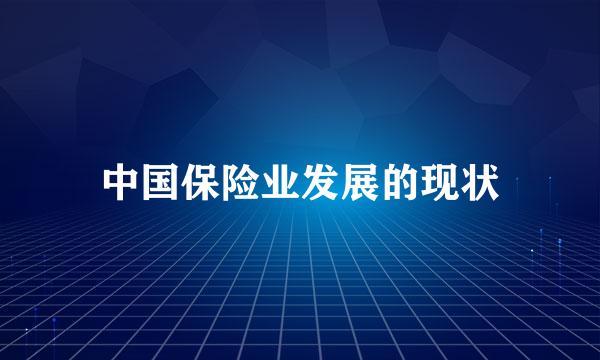 中国保险业发展的现状